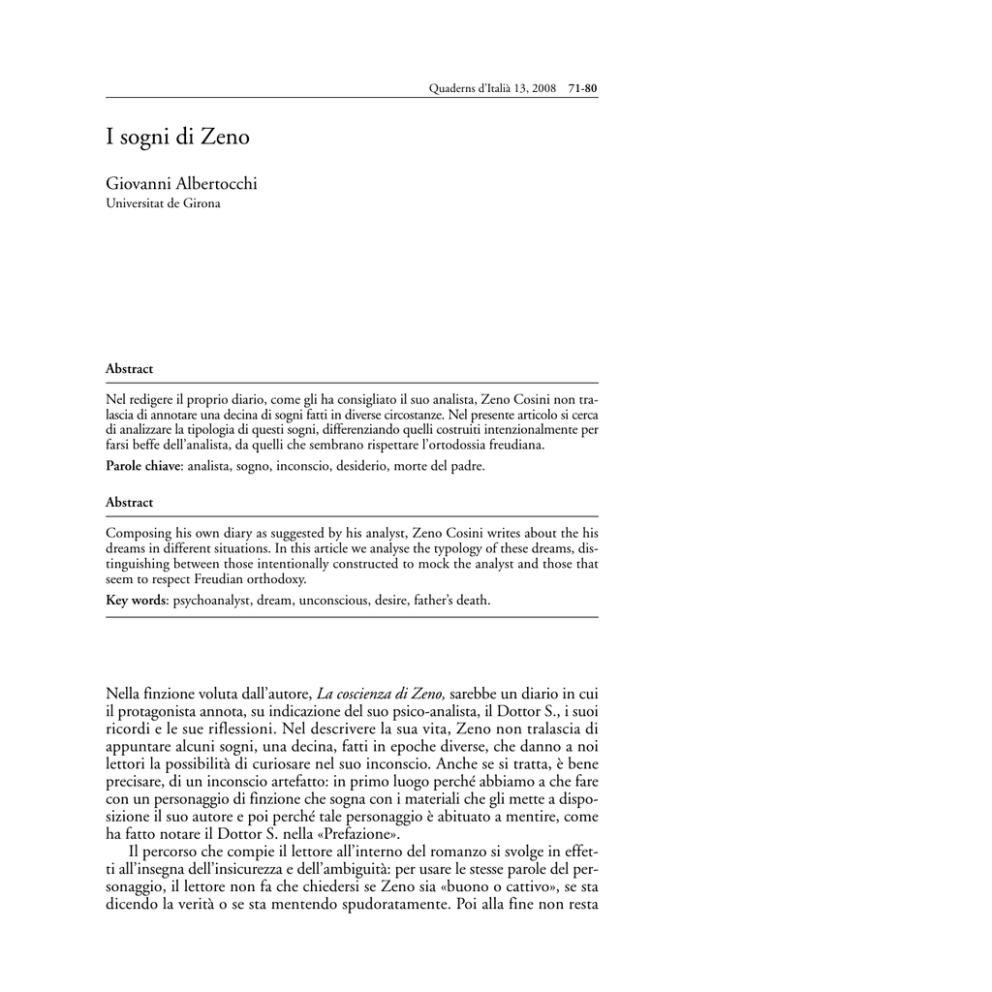 Quaderns d'Italià 13, 2008 71-80

I sogni di Zeno

Giovanni Albertocchi
Universitat de Girona

Abstract

Nel redigere il proprio diario, come gli ha consigliato il suo analista, Zeno Cosini non tralascia di annotare una decina di sogni fatti in diverse circostanze. Nel presente articolo si cerca di analizzare la tipologia di questi sogni, differenziando quelli costruiti intenzionalmente per farsi beffe dell'analista, da quelli che sembrano rispettare l'ortodossia freudiana.

Parole chiave: analista, sogno, inconscio, desiderio, morte del padre.

Abstract

Composing his own diary as suggested by his analyst, Zeno Cosini writes about the his dreams in different situations. In this article we analyse the typology of these dreams, distinguishing between those intentionally constructed to mock the analyst and those that seem to respect Freudian orthodoxy.

Key words: psychoanalyst, dream, unconscious, desire, father's death.

Nella finzione voluta dall'autore, La coscienza di Zeno, sarebbe un diario in cui il protagonista annota, su indicazione del suo psico-analista, il Dottor S., i suoi ricordi e le sue riflessioni. Nel descrivere la sua vita, Zeno non tralascia di appuntare alcuni sogni, una decina, fatti in epoche diverse, che danno a noi lettori la possibilità di curiosare nel suo inconscio. Anche se si tratta, è bene precisare, di un inconscio artefatto: in primo luogo perché abbiamo a che fare con un personaggio di finzione che sogna con i materiali che gli mette a disposizione il suo autore e poi perché tale personaggio è abituato a mentire, come ha fatto notare il Dottor S. nella «Prefazione».

Il percorso che compie il lettore all'interno del romanzo si svolge in effetti all'insegna dell'insicurezza e dell'ambiguità: per usare le stesse parole del personaggio, il lettore non fa che chiedersi se Zeno sia «buono o cattivo», se sta dicendo la verità o se sta mentendo spudoratamente. Poi alla fine non resta